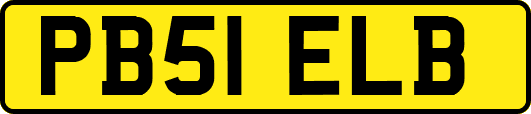 PB51 ELB